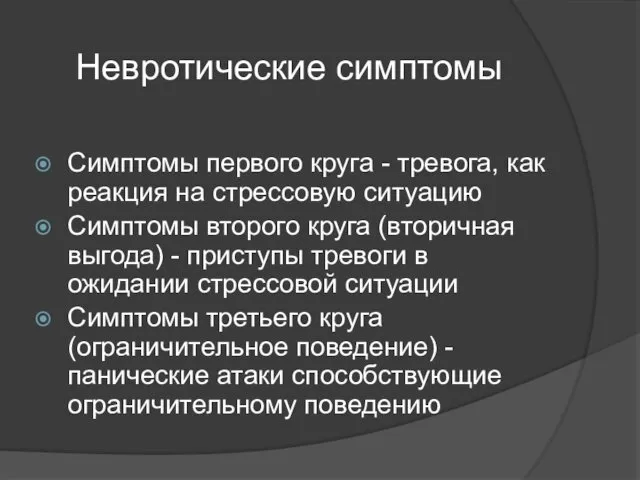 Невротические симптомы

Симптомы первого круга - тревога, как реакция на стрессовую ситуацию

Симптомы второго круга (вторичная выгода) - приступы тревоги в ожидании стрессовой ситуации

Симптомы третьего круга (ограничительное поведение) - панические атаки способствующие ограничительному поведению